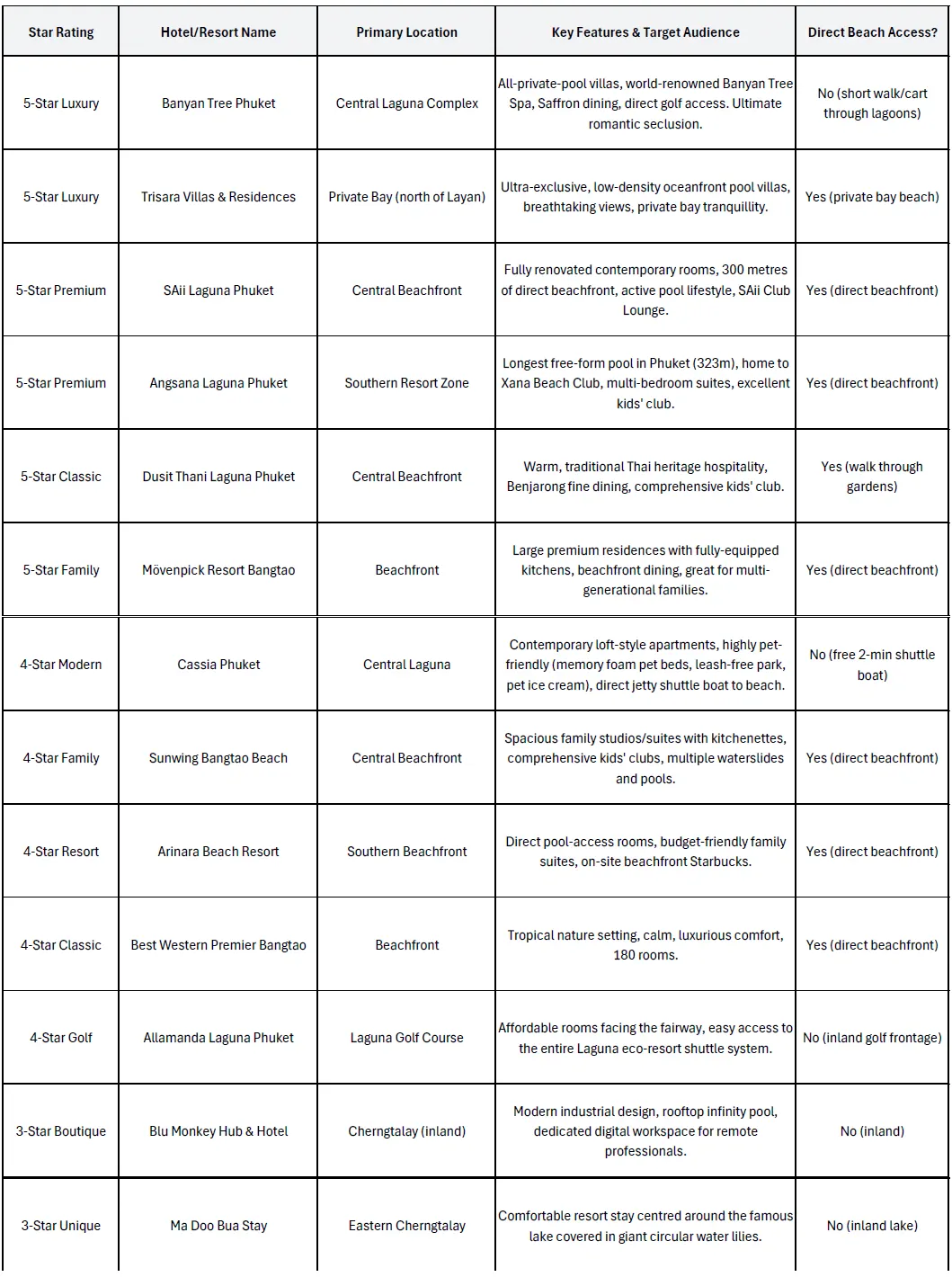 | Star Rating | Hotel/Resort Name | Primary Location | Key Features & Target Audience | Direct Beach Access? |
|---|---|---|---|---|
| 5-Star Luxury | Banyan Tree Phuket | Central Laguna Complex | All-private-pool villas, world-renowned Banyan Tree Spa, Saffron dining, direct golf access. Ultimate romantic seclusion. | No (short walk/cart through lagoons) |
| 5-Star Luxury | Trisara Villas & Residences | Private Bay (north of Layan) | Ultra-exclusive, low-density oceanfront pool villas, breathtaking views, private bay tranquillity. | Yes (private bay beach) |
| 5-Star Premium | SAii Laguna Phuket | Central Beachfront | Fully renovated contemporary rooms, 300 metres of direct beachfront, active pool lifestyle, SAii Club Lounge. | Yes (direct beachfront) |
| 5-Star Premium | Angsana Laguna Phuket | Southern Resort Zone | Longest free-form pool in Phuket (323m), home to Xana Beach Club, multi-bedroom suites, excellent kids' club. | Yes (direct beachfront) |
| 5-Star Classic | Dusit Thani Laguna Phuket | Central Beachfront | Warm, traditional Thai heritage hospitality, Benjarong fine dining, comprehensive kids' club. | Yes (walk through gardens) |
| 5-Star Family | Mövenpick Resort Bangtao | Beachfront | Large premium residences with fully-equipped kitchens, beachfront dining, great for multi-generational families. | Yes (direct beachfront) |
| 4-Star Modern | Cassia Phuket | Central Laguna | Contemporary loft-style apartments, highly pet-friendly (memory foam pet beds, leash-free park, pet ice cream), direct jetty shuttle boat to beach. | No (free 2-min shuttle boat) |
| 4-Star Family | Sunwing Bangtao Beach | Central Beachfront | Spacious family studios/suites with kitchenettes, comprehensive kids' clubs, multiple waterslides and pools. | Yes (direct beachfront) |
| 4-Star Resort | Arinara Beach Resort | Southern Beachfront | Direct pool-access rooms, budget-friendly family suites, on-site beachfront Starbucks. | Yes (direct beachfront) |
| 4-Star Classic | Best Western Premier Bangtao | Beachfront | Tropical nature setting, calm, luxurious comfort, 180 rooms. | Yes (direct beachfront) |
| 4-Star Golf | Allamanda Laguna Phuket | Laguna Golf Course | Affordable rooms facing the fairway, easy access to the entire Laguna eco-resort shuttle system. | No (inland golf frontage) |
| 3-Star Boutique | Blu Monkey Hub & Hotel | Cherngtalay (inland) | Modern industrial design, rooftop infinity pool, dedicated digital workspace for remote professionals. | No (inland) |
| 3-Star Unique | Ma Doo Bua Stay | Eastern Cherngtalay | Comfortable resort stay centred around the famous lake covered in giant circular water lilies. | No (inland lake) |